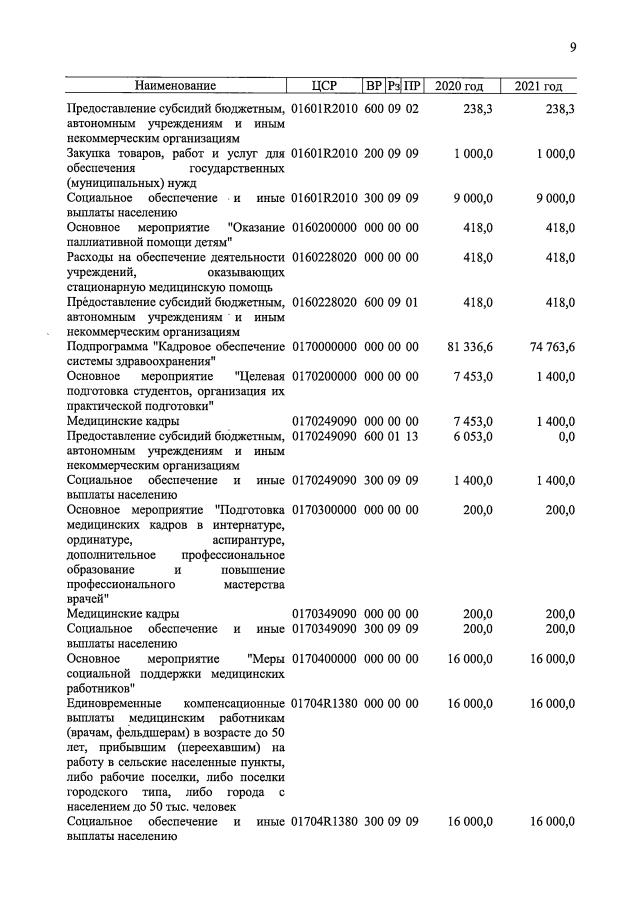 9

| Наименование | ЦСР | ВР | Рз | ПР | 2020 год | 2021 год |
|---|---|---|---|---|---|---|
| Предоставление субсидий бюджетным, автономным учреждениям и иным некоммерческим организациям | 01601R2010 | 600 | 09 | 02 | 238,3 | 238,3 |
| Закупка товаров, работ и услуг для обеспечения государственных (муниципальных) нужд | 01601R2010 | 200 | 09 | 09 | 1 000,0 | 1 000,0 |
| Социальное обеспечение и иные выплаты населению | 01601R2010 | 300 | 09 | 09 | 9 000,0 | 9 000,0 |
| Основное мероприятие "Оказание паллиативной помощи детям" | 0160200000 | 000 | 00 | 00 | 418,0 | 418,0 |
| Расходы на обеспечение деятельности учреждений, оказывающих стационарную медицинскую помощь | 0160228020 | 000 | 00 | 00 | 418,0 | 418,0 |
| Предоставление субсидий бюджетным, автономным учреждениям и иным некоммерческим организациям | 0160228020 | 600 | 09 | 01 | 418,0 | 418,0 |
| Подпрограмма "Кадровое обеспечение системы здравоохранения" | 0170000000 | 000 | 00 | 00 | 81 336,6 | 74 763,6 |
| Основное мероприятие "Целевая подготовка студентов, организация их практической подготовки" | 0170200000 | 000 | 00 | 00 | 7 453,0 | 1 400,0 |
| Медицинские кадры | 0170249090 | 000 | 00 | 00 | 7 453,0 | 1 400,0 |
| Предоставление субсидий бюджетным, автономным учреждениям и иным некоммерческим организациям | 0170249090 | 600 | 01 | 13 | 6 053,0 | 0,0 |
| Социальное обеспечение и иные выплаты населению | 0170249090 | 300 | 09 | 09 | 1 400,0 | 1 400,0 |
| Основное мероприятие "Подготовка медицинских кадров в интернатуре, ординатуре, аспирантуре, дополнительное профессиональное образование и повышение профессионального мастерства врачей" | 0170300000 | 000 | 00 | 00 | 200,0 | 200,0 |
| Медицинские кадры | 0170349090 | 000 | 00 | 00 | 200,0 | 200,0 |
| Социальное обеспечение и иные выплаты населению | 0170349090 | 300 | 09 | 09 | 200,0 | 200,0 |
| Основное мероприятие "Меры социальной поддержки медицинских работников" | 0170400000 | 000 | 00 | 00 | 16 000,0 | 16 000,0 |
| Единовременные компенсационные выплаты медицинским работникам (врачам, фельдшерам) в возрасте до 50 лет, прибывшим (переехавшим) на работу в сельские населенные пункты, либо рабочие поселки, либо поселки городского типа, либо города с населением до 50 тыс. человек | 01704R1380 | 000 | 00 | 00 | 16 000,0 | 16 000,0 |
| Социальное обеспечение и иные выплаты населению | 01704R1380 | 300 | 09 | 09 | 16 000,0 | 16 000,0 |